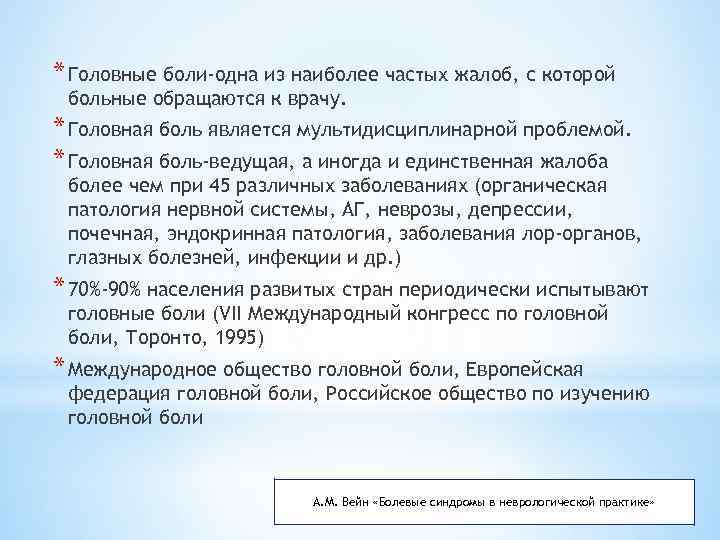 * Головные боли-одна из наиболее частых жалоб, с которой больные обращаются к врачу.

* Головная боль является мультидисциплинарной проблемой.

* Головная боль-ведущая, а иногда и единственная жалоба более чем при 45 различных заболеваниях (органическая патология нервной системы, АГ, неврозы, депрессии, почечная, эндокринная патология, заболевания лор-органов, глазных болезней, инфекции и др.)

* 70%-90% населения развитых стран периодически испытывают головные боли (VII Международный конгресс по головной боли, Торонто, 1995)

* Международное общество головной боли, Европейская федерация головной боли, Российское общество по изучению головной боли

А.М. Вейн «Болевые синдромы в неврологической практике»